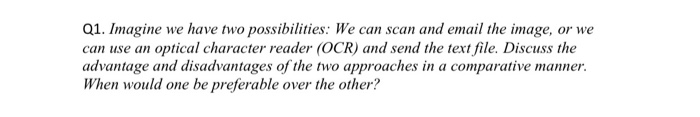 Q1. Imagine we have two possibilities: We can scan and email the image, or we can use an optical character reader (OCR) and send the text file. Discuss the advantage and disadvantages of the two approaches in a comparative manner. When would one be preferable over the other?